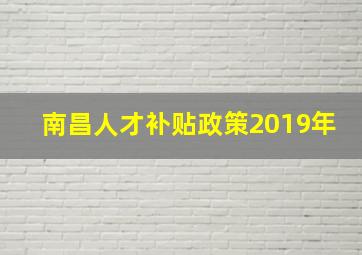 南昌人才补贴政策2019年